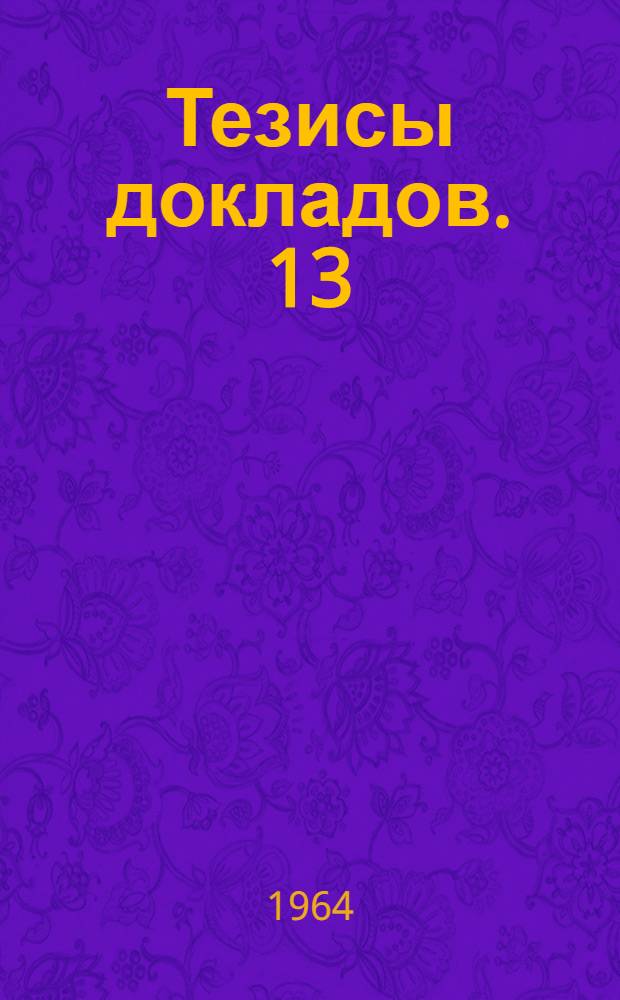 Тезисы докладов. 13

1964